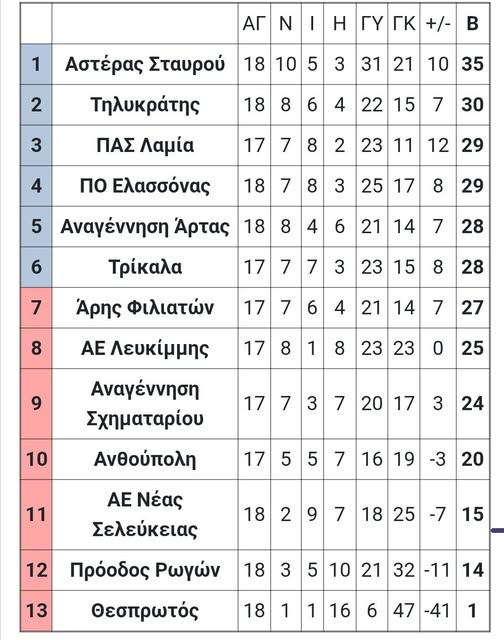 | | | ΑΓ | Ν | Ι | Η | ΓΥ | ΓΚ | +/- | Β |
|---|---|---|---|---|---|---|---|---|---|
| 1 | Αστέρας Σταυρού | 18 | 10 | 5 | 3 | 31 | 21 | 10 | 35 |
| 2 | Τηλυκράτης | 18 | 8 | 6 | 4 | 22 | 15 | 7 | 30 |
| 3 | ΠΑΣ Λαμία | 17 | 7 | 8 | 2 | 23 | 11 | 12 | 29 |
| 4 | ΠΟ Ελασσόνας | 18 | 7 | 8 | 3 | 25 | 17 | 8 | 29 |
| 5 | Αναγέννηση Άρτας | 18 | 8 | 4 | 6 | 21 | 14 | 7 | 28 |
| 6 | Τρίκαλα | 17 | 7 | 7 | 3 | 23 | 15 | 8 | 28 |
| 7 | Άρης Φιλιατών | 17 | 7 | 6 | 4 | 21 | 14 | 7 | 27 |
| 8 | ΑΕ Λευκίμμης | 17 | 8 | 1 | 8 | 23 | 23 | 0 | 25 |
| 9 | Αναγέννηση Σχηματαρίου | 17 | 7 | 3 | 7 | 20 | 17 | 3 | 24 |
| 10 | Ανθούπολη | 17 | 5 | 5 | 7 | 16 | 19 | -3 | 20 |
| 11 | ΑΕ Νέας Σελεύκειας | 18 | 2 | 9 | 7 | 18 | 25 | -7 | 15 |
| 12 | Πρόοδος Ρωγών | 18 | 3 | 5 | 10 | 21 | 32 | -11 | 14 |
| 13 | Θεσπρωτός | 18 | 1 | 1 | 16 | 6 | 47 | -41 | 1 |